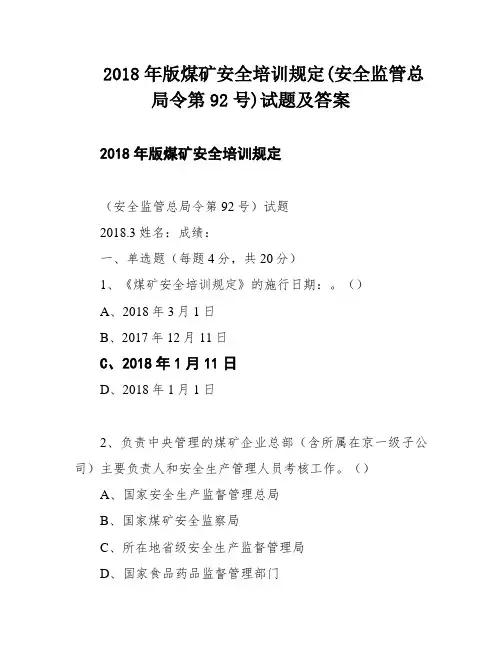 2018 年版煤矿安全培训规定(安全监管总局令第 92 号)试题及答案

2018 年版煤矿安全培训规定

（安全监管总局令第 92 号）试题

2018.3 姓名：成绩：

一、单选题（每题 4 分，共 20 分）

1、《煤矿安全培训规定》的施行日期：。（）

A、2018 年 3 月 1 日

B、2017 年 12 月 11 日

C、2018 年 1 月 11 日

D、2018 年 1 月 1 日

2、负责中央管理的煤矿企业总部（含所属在京一级子公司）主要负责人和安全生产管理人员考核工作。（）

A、国家安全生产监督管理总局

B、国家煤矿安全监察局

C、所在地省级安全生产监督管理局

D、国家食品药品监督管理部门